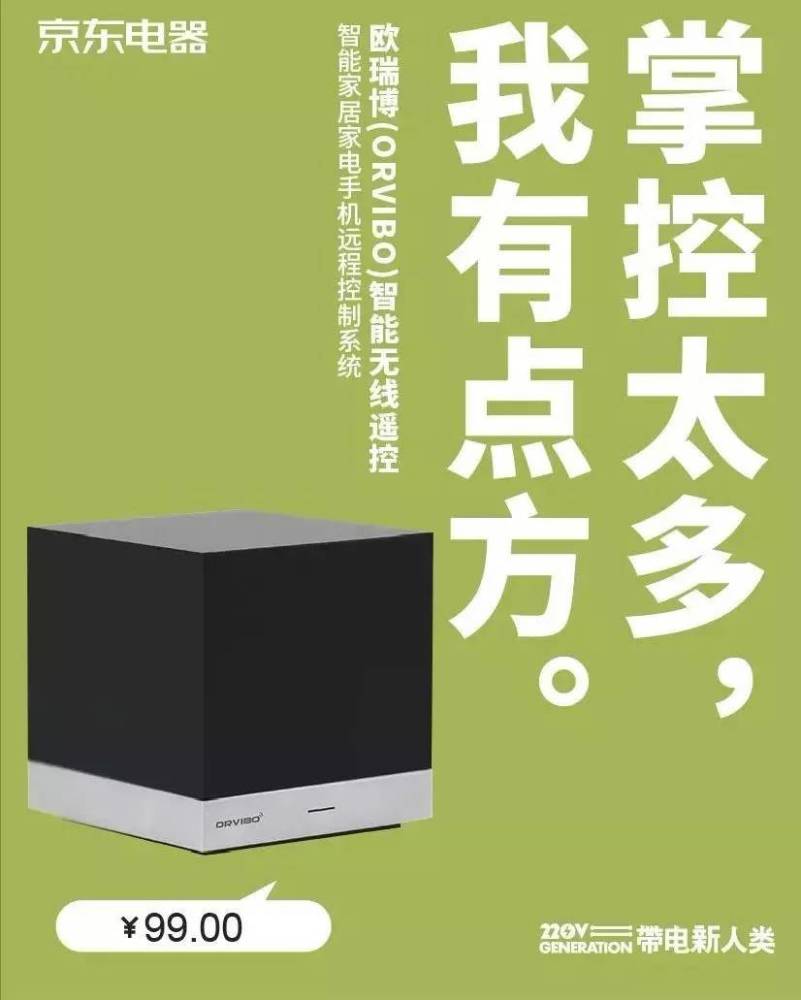 京东电器

掌控太多，

我有点方。

欧瑞博（ORVIBO）智能无线遥控

智能家居家电手机远程控制系统

ORVIBO

¥99.00

220V GENERATION 带电新人类